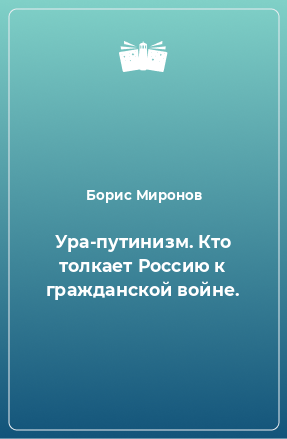 Борис Миронов

Ура-путинизм. Кто толкает Россию к гражданской войне.